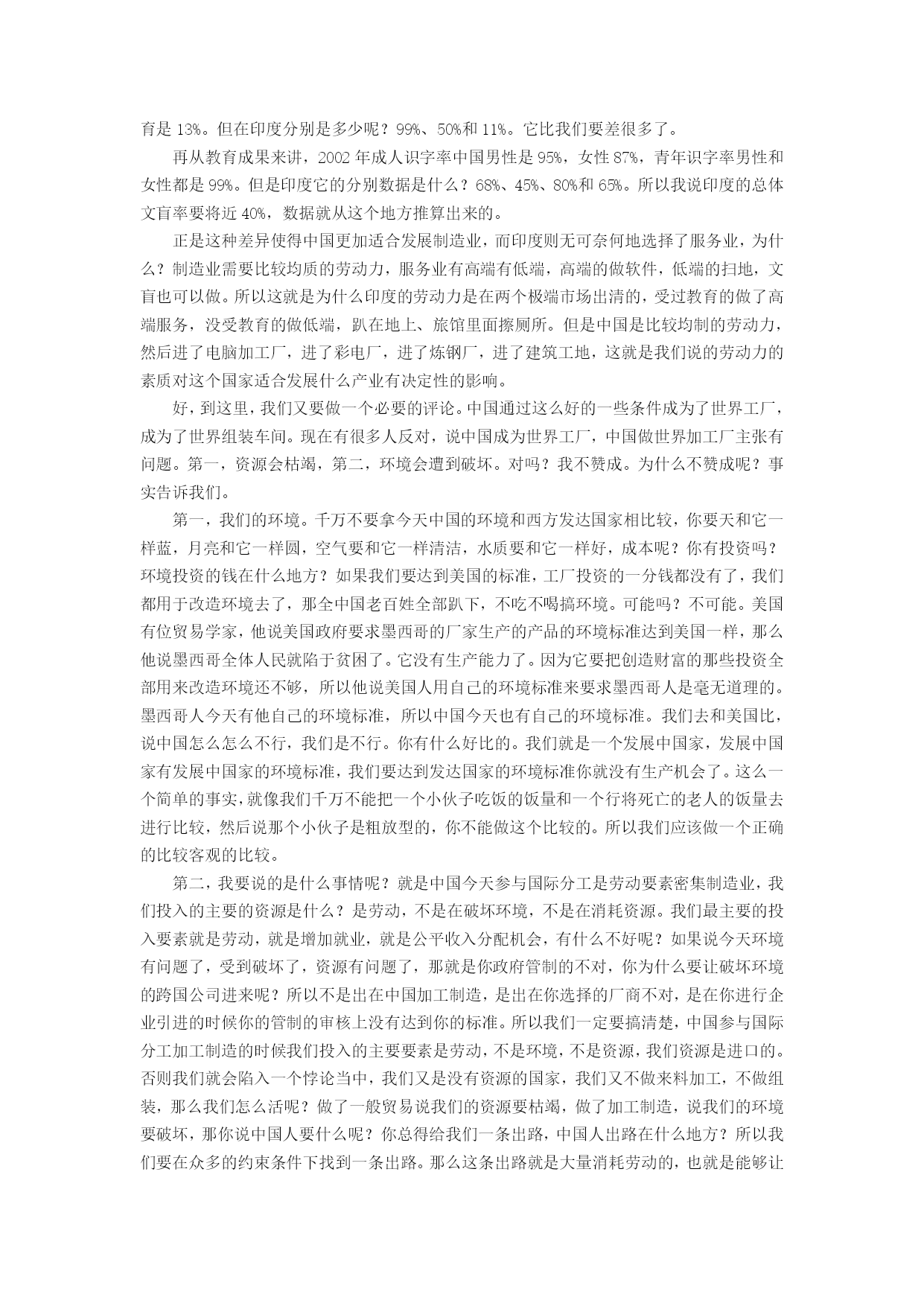 育是 13%。但在印度分别是多少呢？99%、50%和 11%。它比我们要差很多了。

再从教育成果来讲，2002 年成人识字率中国男性是 95%，女性 87%，青年识字率男性和女性都是 99%。但是印度它的分别数据是什么？68%、45%、80%和 65%。所以我说印度的总体文盲率要将近 40%，数据就从这个地方推算出来的。

正是这种差异使得中国更加适合发展制造业，而印度则无可奈何地选择了服务业，为什么？制造业需要比较均质的劳动力，服务业有高端有低端，高端的做软件，低端的扫地，文盲也可以做。所以这就是为什么印度的劳动力是在两个极端市场出清的，受过教育的做了高端服务，没受教育的做低端，趴在地上、旅馆里面擦厕所。但是中国是比较均制的劳动力，然后进了电脑加工厂，进了彩电厂，进了炼钢厂，进了建筑工地，这就是我们说的劳动力的素质对这个国家适合发展什么产业有决定性的影响。

好，到这里，我们又要做一个必要的评论。中国通过这么好的一些条件成为了世界工厂，成为了世界组装车间。现在有很多人反对，说中国成为世界工厂，中国做世界加工厂主张有问题。第一，资源会枯竭，第二，环境会遭到破坏。对吗？我不赞成。为什么不赞成呢？事实告诉我们。

第一，我们的环境。千万不要拿今天中国的环境和西方发达国家相比较，你要天和它一样蓝，月亮和它一样圆，空气要和它一样清洁，水质要和它一样好，成本呢？你有投资吗？环境投资的钱在什么地方？如果我们要达到美国的标准，工厂投资的一分钱都没有了，我们都用于改造环境去了，那全中国老百姓全部趴下，不吃不喝搞环境。可能吗？不可能。美国有位贸易学家，他说美国政府要求墨西哥的厂家生产的产品的环境标准达到美国一样，那么他说墨西哥全体人民就陷于贫困了。它没有生产能力了。因为它要把创造财富的那些投资全部用来改造环境还不够，所以他说美国人用自己的环境标准来要求墨西哥人是毫无道理的。墨西哥人今天有他自己的环境标准，所以中国今天也有自己的环境标准。我们去和美国比，说中国怎么怎么不行，我们是不行。你有什么好比的。我们就是一个发展中国家，发展中国家有发展中国家的环境标准，我们要达到发达国家的环境标准你就没有生产机会了。这么一个简单的事实，就像我们千万不能把一个小伙子吃饭的饭量和一个行将死亡的老人的饭量去进行比较，然后说那个小伙子是粗放型的，你不能做这个比较的。所以我们应该做一个正确的比较客观的比较。

第二，我要说的是什么事情呢？就是中国今天参与国际分工是劳动要素密集制造业，我们投入的主要的资源是什么？是劳动，不是在破坏环境，不是在消耗资源。我们最主要的投入要素就是劳动，就是增加就业，就是公平收入分配机会，有什么不好呢？如果说今天环境有问题了，受到破坏了，资源有问题了，那就是你政府管制的不对，你为什么要让破坏环境的跨国公司进来呢？所以不是出在中国加工制造，是出在你选择的厂商不对，是在你进行企业引进的时候你的管制的审核上没有达到你的标准。所以我们一定要搞清楚，中国参与国际分工加工制造的时候我们投入的主要要素是劳动，不是环境，不是资源，我们资源是进口的。否则我们就会陷入一个悖论当中，我们又是没有资源的国家，我们又不做来料加工，不做组装，那么我们怎么活呢？做了一般贸易说我们的资源要枯竭，做了加工制造，说我们的环境要破坏，那你说中国人要什么呢？你总得给我们一条出路，中国人出路在什么地方？所以我们要在众多的约束条件下找到一条出路。那么这条出路就是大量消耗劳动的，也就是能够让